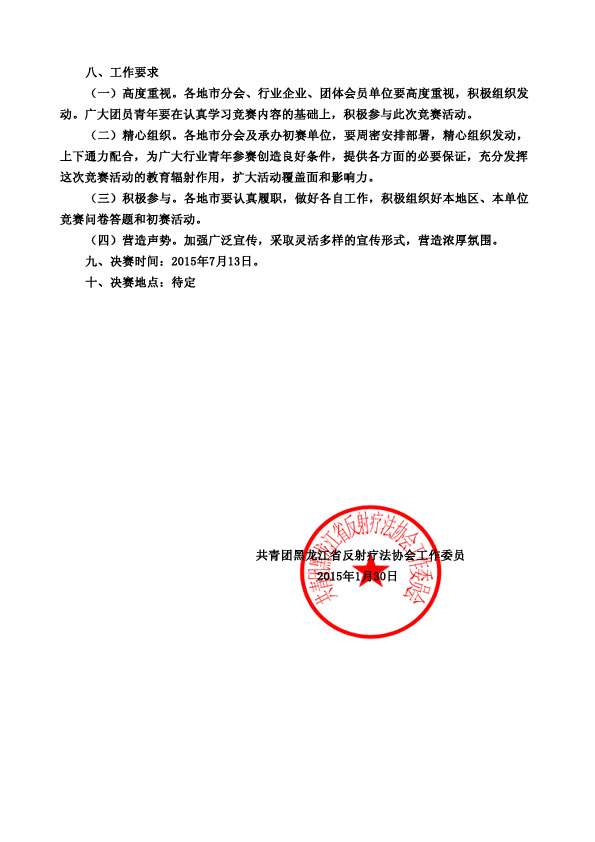 八、工作要求

（一）高度重视。各地市分会、行业企业、团体会员单位要高度重视，积极组织发动。广大团员青年要在认真学习竞赛内容的基础上，积极参与此次竞赛活动。

（二）精心组织。各地市分会及承办初赛单位，要周密安排部署，精心组织发动，上下通力配合，为广大行业青年参赛创造良好条件，提供各方面的必要保证，充分发挥这次竞赛活动的教育辐射作用，扩大活动覆盖面和影响力。

（三）积极参与。各地市要认真履职，做好各自工作，积极组织好本地区、本单位竞赛问卷答题和初赛活动。

（四）营造声势。加强广泛宣传，采取灵活多样的宣传形式，营造浓厚氛围。

九、决赛时间：2015年7月13日。

十、决赛地点：待定

共青团黑龙江省反射疗法协会工作委员

2015年1月30日

共青团黑龙江省反射疗法协会工作委员会